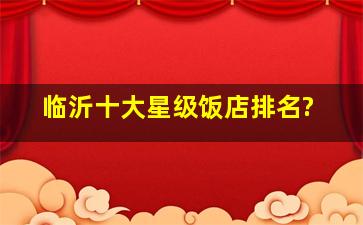 临沂十大星级饭店排名?